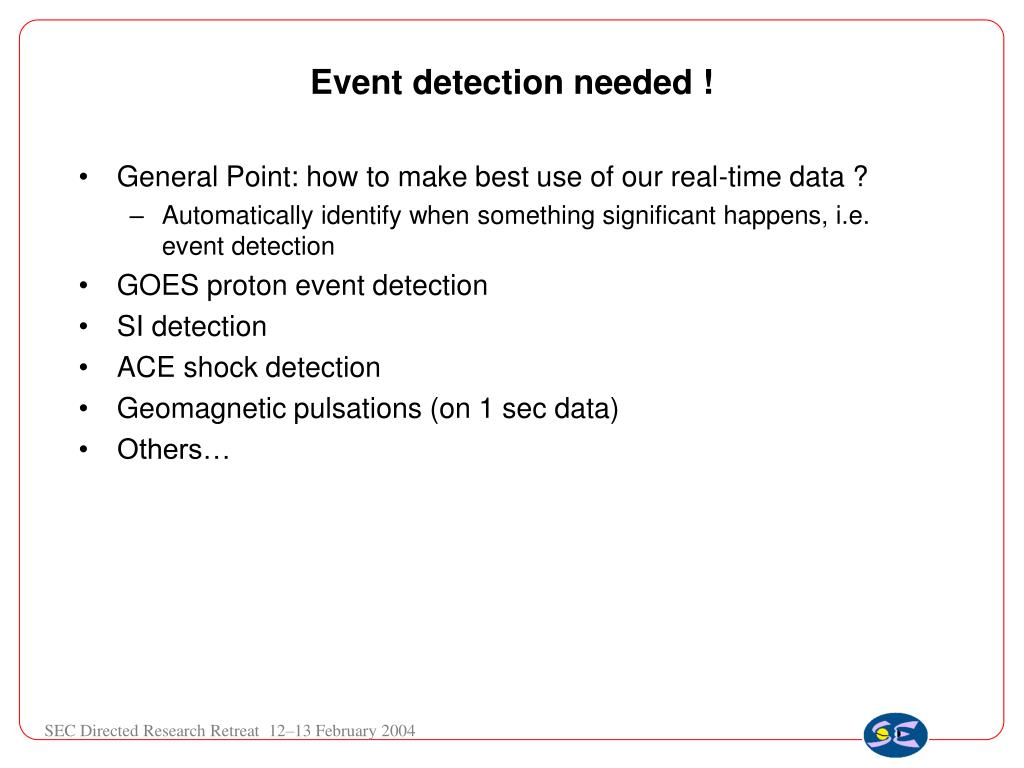 Event detection needed !

• General Point: how to make best use of our real-time data ?
– Automatically identify when something significant happens, i.e. event detection
• GOES proton event detection
• SI detection
• ACE shock detection
• Geomagnetic pulsations (on 1 sec data)
• Others…

SEC Directed Research Retreat 12–13 February 2004

SEC